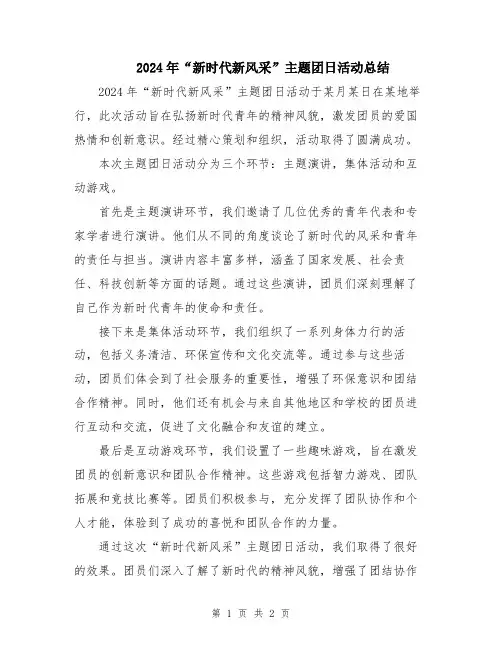 2024年“新时代新风采”主题团日活动总结

2024年“新时代新风采”主题团日活动于某月某日在某地举行，此次活动旨在弘扬新时代青年的精神风貌，激发团员的爱国热情和创新意识。经过精心策划和组织，活动取得了圆满成功。

本次主题团日活动分为三个环节：主题演讲，集体活动和互动游戏。

首先是主题演讲环节，我们邀请了几位优秀的青年代表和专家学者进行演讲。他们从不同的角度谈论了新时代的风采和青年的责任与担当。演讲内容丰富多样，涵盖了国家发展、社会责任、科技创新等方面的话题。通过这些演讲，团员们深刻理解了自己作为新时代青年的使命和责任。

接下来是集体活动环节，我们组织了一系列身体力行的活动，包括义务清洁、环保宣传和文化交流等。通过参与这些活动，团员们体会到了社会服务的重要性，增强了环保意识和团结合作精神。同时，他们还有机会与来自其他地区和学校的团员进行互动和交流，促进了文化融合和友谊的建立。

最后是互动游戏环节，我们设置了一些趣味游戏，旨在激发团员的创新意识和团队合作精神。这些游戏包括智力游戏、团队拓展和竞技比赛等。团员们积极参与，充分发挥了团队协作和个人才能，体验到了成功的喜悦和团队合作的力量。

通过这次“新时代新风采”主题团日活动，我们取得了很好的效果。团员们深入了解了新时代的精神风貌，增强了团结协作

第 1 页 共 2 页